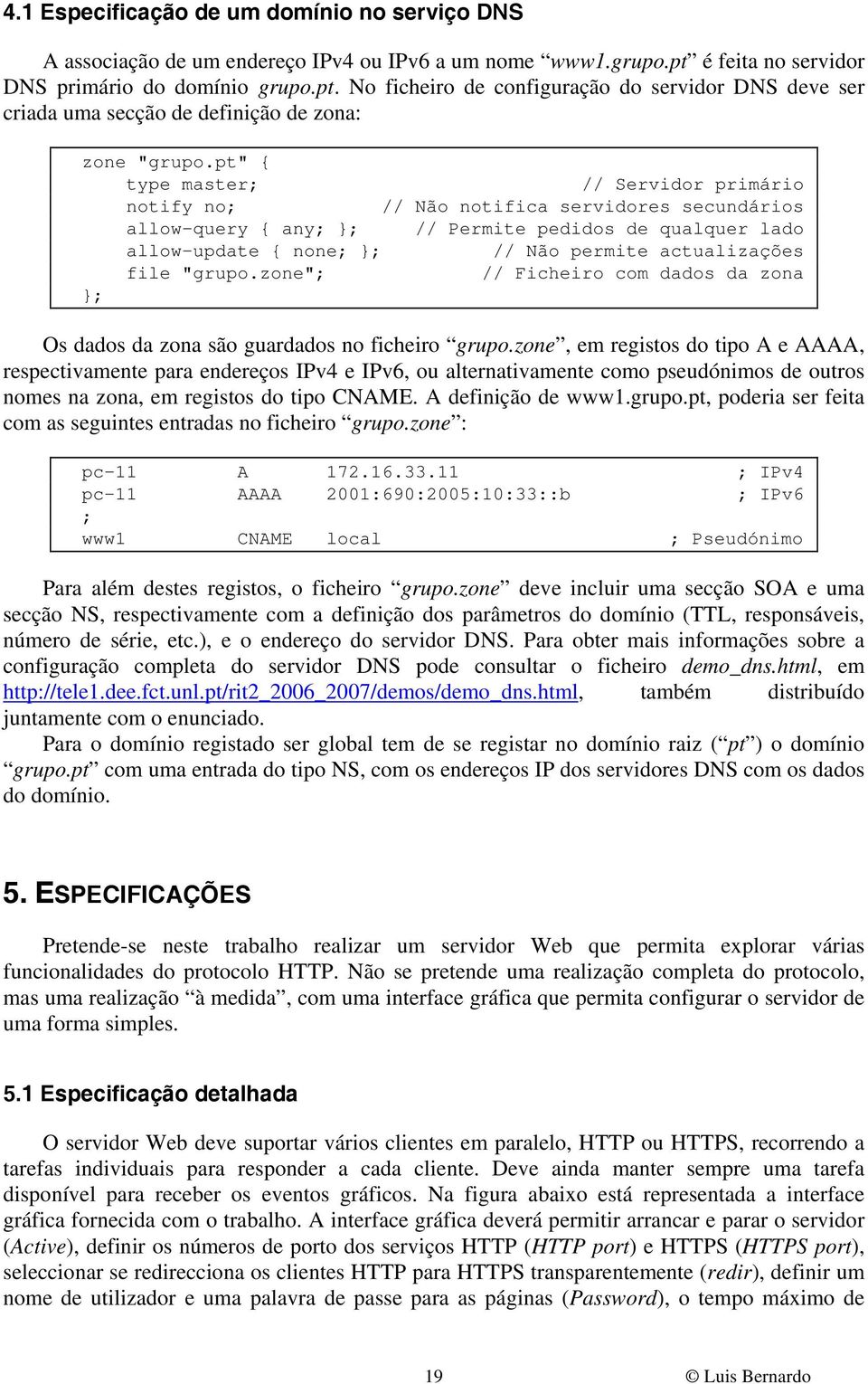 4.1 Especificação de um domínio no serviço DNS

A associação de um endereço IPv4 ou IPv6 a um nome “www1.grupo.pt” é feita no servidor DNS primário do domínio grupo.pt. No ficheiro de configuração do servidor DNS deve ser criada uma secção de definição de zona:

zone "grupo.pt" {
type master; // Servidor primário
notify no; // Não notifica servidores secundários
allow-query { any; }; // Permite pedidos de qualquer lado
allow-update { none; }; // Não permite actualizações
file "grupo.zone"; // Ficheiro com dados da zona
};

Os dados da zona são guardados no ficheiro “grupo.zone”, em registos do tipo A e AAAA, respectivamente para endereços IPv4 e IPv6, ou alternativamente como pseudónimos de outros nomes na zona, em registos do tipo CNAME. A definição de www1.grupo.pt, poderia ser feita com as seguintes entradas no ficheiro “grupo.zone”:

pc-11 A 172.16.33.11 ; IPv4
pc-11 AAAA 2001:690:2005:10:33::b ; IPv6
;
www1 CNAME local ; Pseudónimo

Para além destes registos, o ficheiro “grupo.zone” deve incluir uma secção SOA e uma secção NS, respectivamente com a definição dos parâmetros do domínio (TTL, responsáveis, número de série, etc.), e o endereço do servidor DNS. Para obter mais informações sobre a configuração completa do servidor DNS pode consultar o ficheiro demo_dns.html, em http://tele1.dee.fct.unl.pt/rit2_2006_2007/demos/demo_dns.html, também distribuído juntamente com o enunciado.
Para o domínio registado ser global tem de se registar no domínio raiz (“pt”) o domínio “grupo.pt” com uma entrada do tipo NS, com os endereços IP dos servidores DNS com os dados do domínio.

5. ESPECIFICAÇÕES

Pretende-se neste trabalho realizar um servidor Web que permita explorar várias funcionalidades do protocolo HTTP. Não se pretende uma realização completa do protocolo, mas uma realização “à medida”, com uma interface gráfica que permita configurar o servidor de uma forma simples.

5.1 Especificação detalhada

O servidor Web deve suportar vários clientes em paralelo, HTTP ou HTTPS, recorrendo a tarefas individuais para responder a cada cliente. Deve ainda manter sempre uma tarefa disponível para receber os eventos gráficos. Na figura abaixo está representada a interface gráfica fornecida com o trabalho. A interface gráfica deverá permitir arrancar e parar o servidor (Active), definir os números de porto dos serviços HTTP (HTTP port) e HTTPS (HTTPS port), seleccionar se redirecciona os clientes HTTP para HTTPS transparentemente (redir), definir um nome de utilizador e uma palavra de passe para as páginas (Password), o tempo máximo de

19 © Luis Bernardo